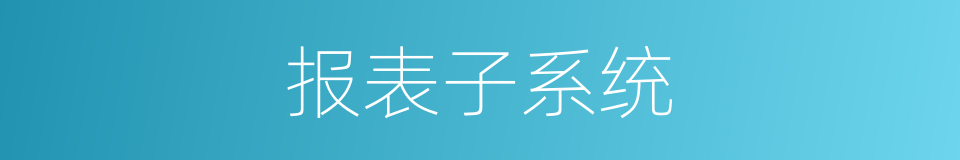 报表子系统